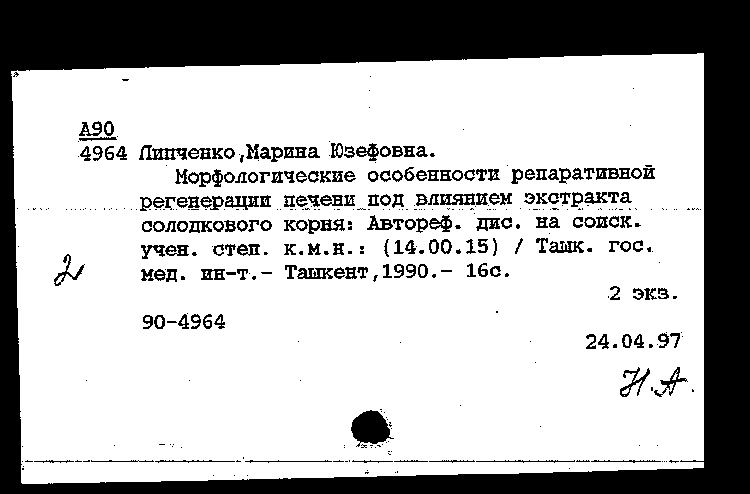 А90
4964 Липченко,Марина Юзефовна.

Морфологические особенности репаративной регенерации печени под влиянием экстракта солодкового корня: Автореф. дис. на соиск. учен. степ. к.м.н.: (14.00.15) / Ташк. гос. мед. ин-т.- Ташкент,1990.- 16с.

2

2 экз.

90-4964

24.04.97

Н.А.